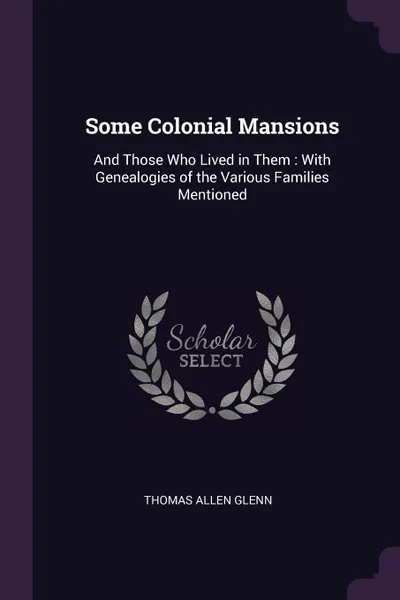 Some Colonial Mansions

And Those Who Lived in Them : With Genealogies of the Various Families Mentioned

Scholar
SELECT

THOMAS ALLEN GLENN